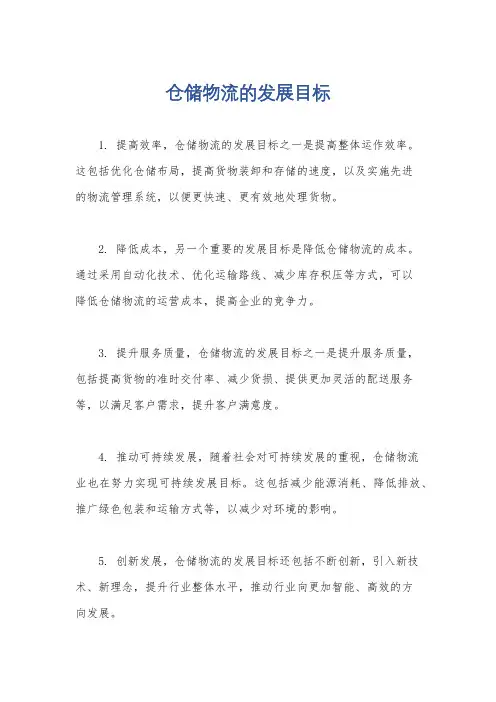 仓储物流的发展目标

1. 提高效率，仓储物流的发展目标之一是提高整体运作效率。这包括优化仓储布局，提高货物装卸和存储的速度，以及实施先进的物流管理系统，以便更快速、更有效地处理货物。

2. 降低成本，另一个重要的发展目标是降低仓储物流的成本。通过采用自动化技术、优化运输路线、减少库存积压等方式，可以降低仓储物流的运营成本，提高企业的竞争力。

3. 提升服务质量，仓储物流的发展目标之一是提升服务质量，包括提高货物的准时交付率、减少货损、提供更加灵活的配送服务等，以满足客户需求，提升客户满意度。

4. 推动可持续发展，随着社会对可持续发展的重视，仓储物流业也在努力实现可持续发展目标。这包括减少能源消耗、降低排放、推广绿色包装和运输方式等，以减少对环境的影响。

5. 创新发展，仓储物流的发展目标还包括不断创新，引入新技术、新理念，提升行业整体水平，推动行业向更加智能、高效的方向发展。